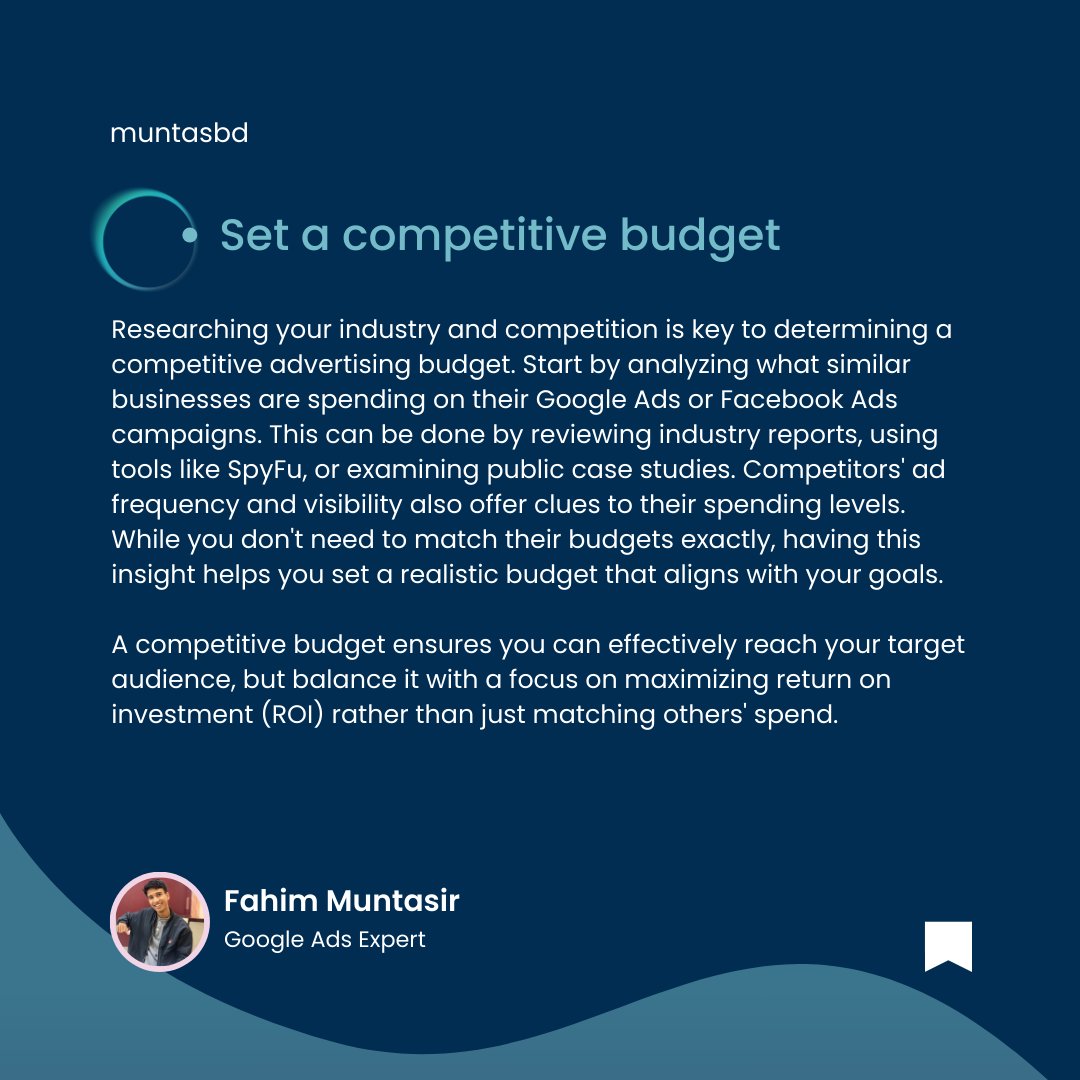 muntasbd

Set a competitive budget

Researching your industry and competition is key to determining a competitive advertising budget. Start by analyzing what similar businesses are spending on their Google Ads or Facebook Ads campaigns. This can be done by reviewing industry reports, using tools like SpyFu, or examining public case studies. Competitors' ad frequency and visibility also offer clues to their spending levels. While you don't need to match their budgets exactly, having this insight helps you set a realistic budget that aligns with your goals.

A competitive budget ensures you can effectively reach your target audience, but balance it with a focus on maximizing return on investment (ROI) rather than just matching others' spend.

Fahim Muntasir
Google Ads Expert